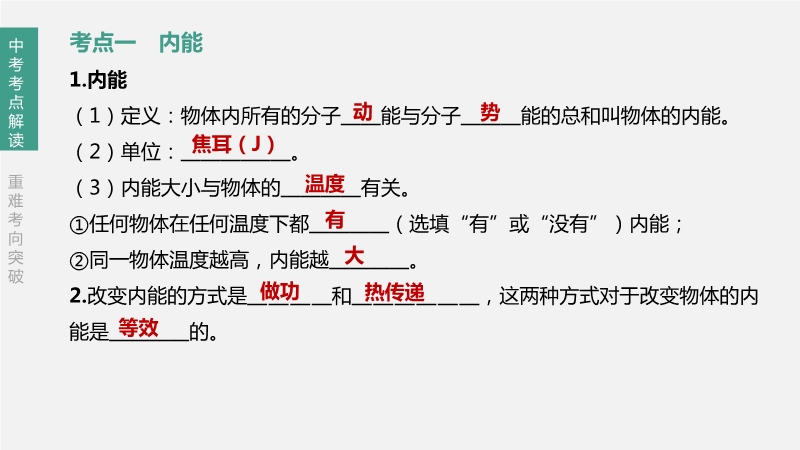 中考考点解读

重难考向突破

考点一 内能

1.内能

（1）定义：物体内所有的分子动能与分子势能的总和叫物体的内能。

（2）单位：焦耳（J）。

（3）内能大小与物体的温度有关。

①任何物体在任何温度下都有（选填“有”或“没有”）内能；

②同一物体温度越高，内能越大。

2.改变内能的方式是做功和热传递，这两种方式对于改变物体的内能是等效的。